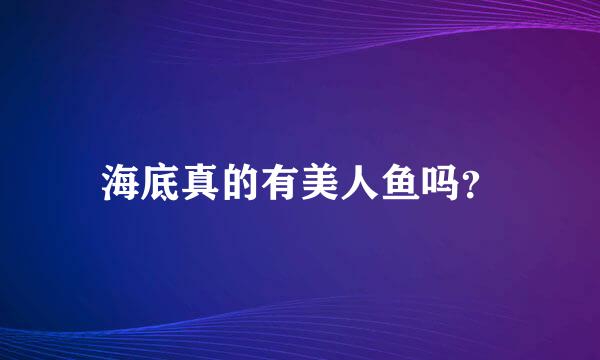 海底真的有美人鱼吗?